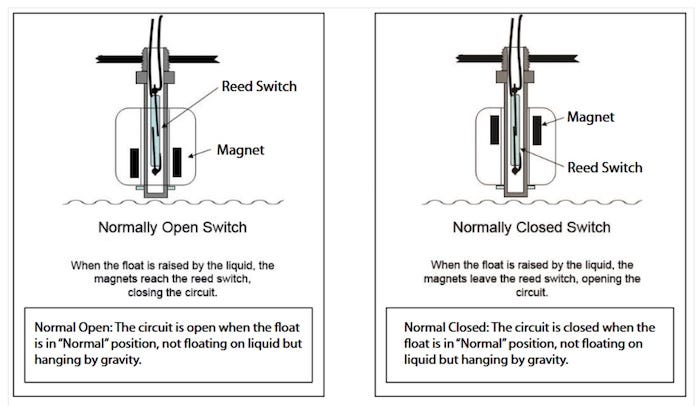 Reed Switch

Magnet

Normally Open Switch

When the float is raised by the liquid, the magnets reach the reed switch, closing the circuit.

Normal Open: The circuit is open when the float is in "Normal" position, not floating on liquid but hanging by gravity.

Magnet

Reed Switch

Normally Closed Switch

When the float is raised by the liquid, the magnets leave the reed switch, opening the circuit.

Normal Closed: The circuit is closed when the float is in "Normal" position, not floating on liquid but hanging by gravity.